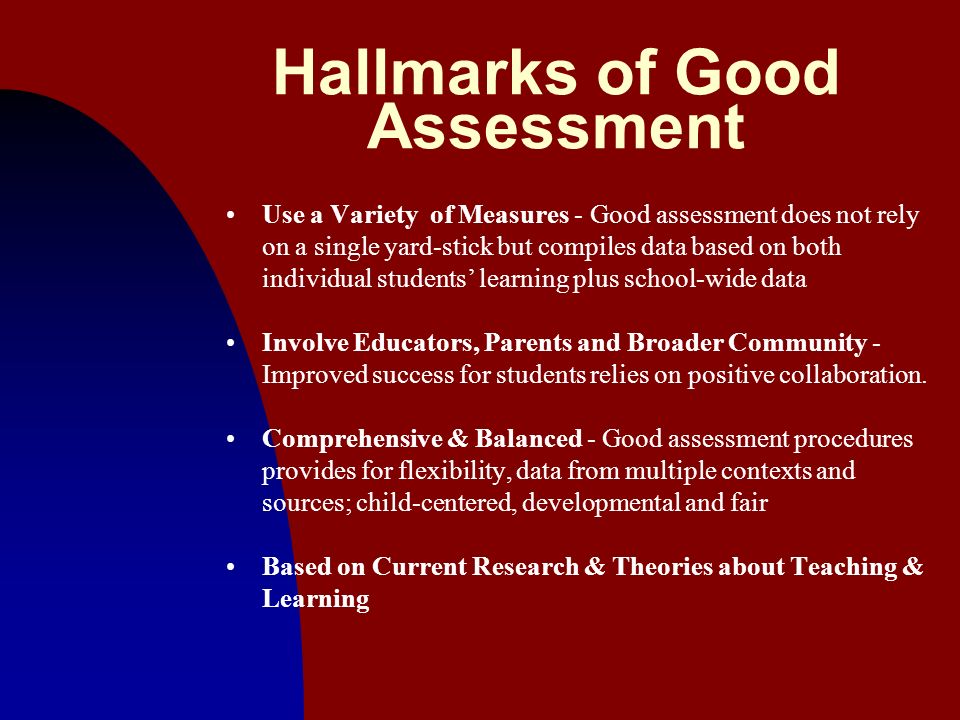 Hallmarks of Good Assessment

• Use a Variety of Measures - Good assessment does not rely on a single yard-stick but compiles data based on both individual students' learning plus school-wide data

• Involve Educators, Parents and Broader Community - Improved success for students relies on positive collaboration.

• Comprehensive & Balanced - Good assessment procedures provides for flexibility, data from multiple contexts and sources; child-centered, developmental and fair

• Based on Current Research & Theories about Teaching & Learning